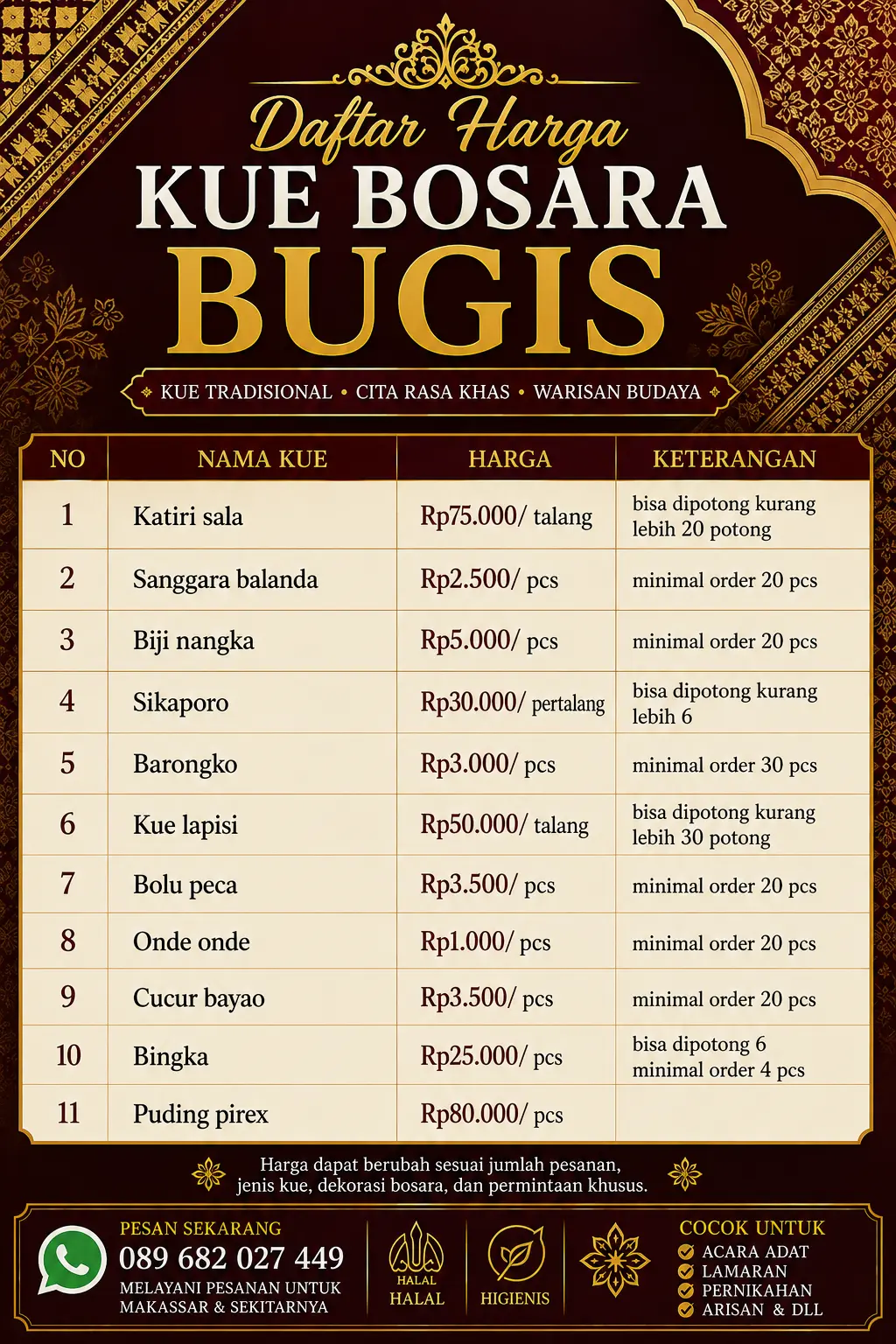 Daftar Harga
KUE BOSARA
BUGIS

KUE TRADISIONAL • CITA RASA KHAS • WARISAN BUDAYA

| NO | NAMA KUE | HARGA | KETERANGAN |
|---|---|---|---|
| 1 | Katiri sala | Rp75.000/ talang | bisa dipotong kurang lebih 20 potong |
| 2 | Sanggara balanda | Rp2.500/ pcs | minimal order 20 pcs |
| 3 | Biji nangka | Rp5.000/ pcs | minimal order 20 pcs |
| 4 | Sikaporo | Rp30.000/ pertalang | bisa dipotong kurang lebih 6 |
| 5 | Barongko | Rp3.000/ pcs | minimal order 30 pcs |
| 6 | Kue lapisi | Rp50.000/ talang | bisa dipotong kurang lebih 30 potong |
| 7 | Bolu peca | Rp3.500/ pcs | minimal order 20 pcs |
| 8 | Onde onde | Rp1.000/ pcs | minimal order 20 pcs |
| 9 | Cucur bayao | Rp3.500/ pcs | minimal order 20 pcs |
| 10 | Bingka | Rp25.000/ pcs | bisa dipotong 6 minimal order 4 pcs |
| 11 | Puding pirex | Rp80.000/ pcs | |

Harga dapat berubah sesuai jumlah pesanan, jenis kue, dekorasi bosara, dan permintaan khusus.

PESAN SEKARANG
089 682 027 449
MELAYANI PESANAN UNTUK MAKASSAR & SEKITARNYA

HALAL
HALAL

HIGIENIS

COCOK UNTUK
ACARA ADAT
LAMARAN
PERNIKAHAN
ARISAN & DLL